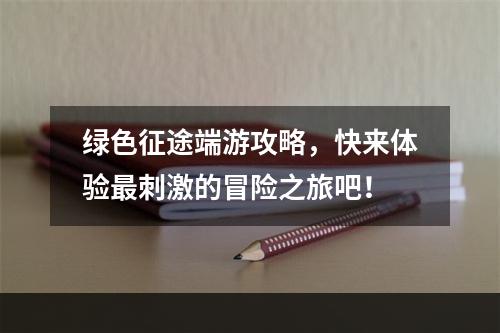 绿色征途端游攻略，快来体验最刺激的冒险之旅吧！